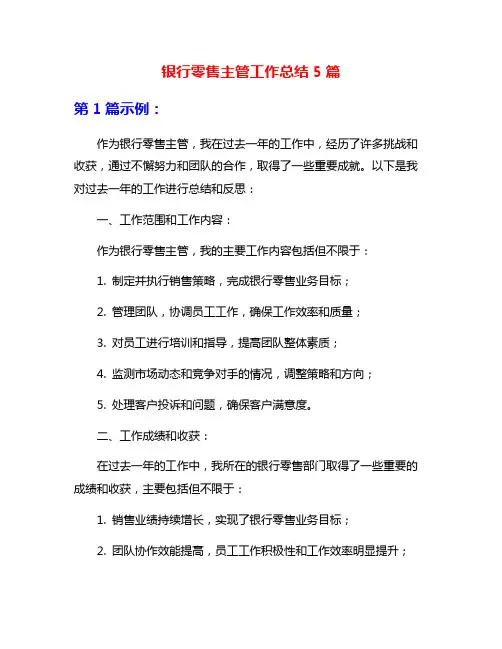 银行零售主管工作总结 5 篇

第 1 篇示例：

作为银行零售主管，我在过去一年的工作中，经历了许多挑战和收获，通过不懈努力和团队的合作，取得了一些重要成就。以下是我对过去一年的工作进行总结和反思：

一、工作范围和工作内容：

作为银行零售主管，我的主要工作内容包括但不限于：

1. 制定并执行销售策略，完成银行零售业务目标；

2. 管理团队，协调员工工作，确保工作效率和质量；

3. 对员工进行培训和指导，提高团队整体素质；

4. 监测市场动态和竞争对手的情况，调整策略和方向；

5. 处理客户投诉和问题，确保客户满意度。

二、工作成绩和收获：

在过去一年的工作中，我所在的银行零售部门取得了一些重要的成绩和收获，主要包括但不限于：

1. 销售业绩持续增长，实现了银行零售业务目标；

2. 团队协作效能提高，员工工作积极性和工作效率明显提升；